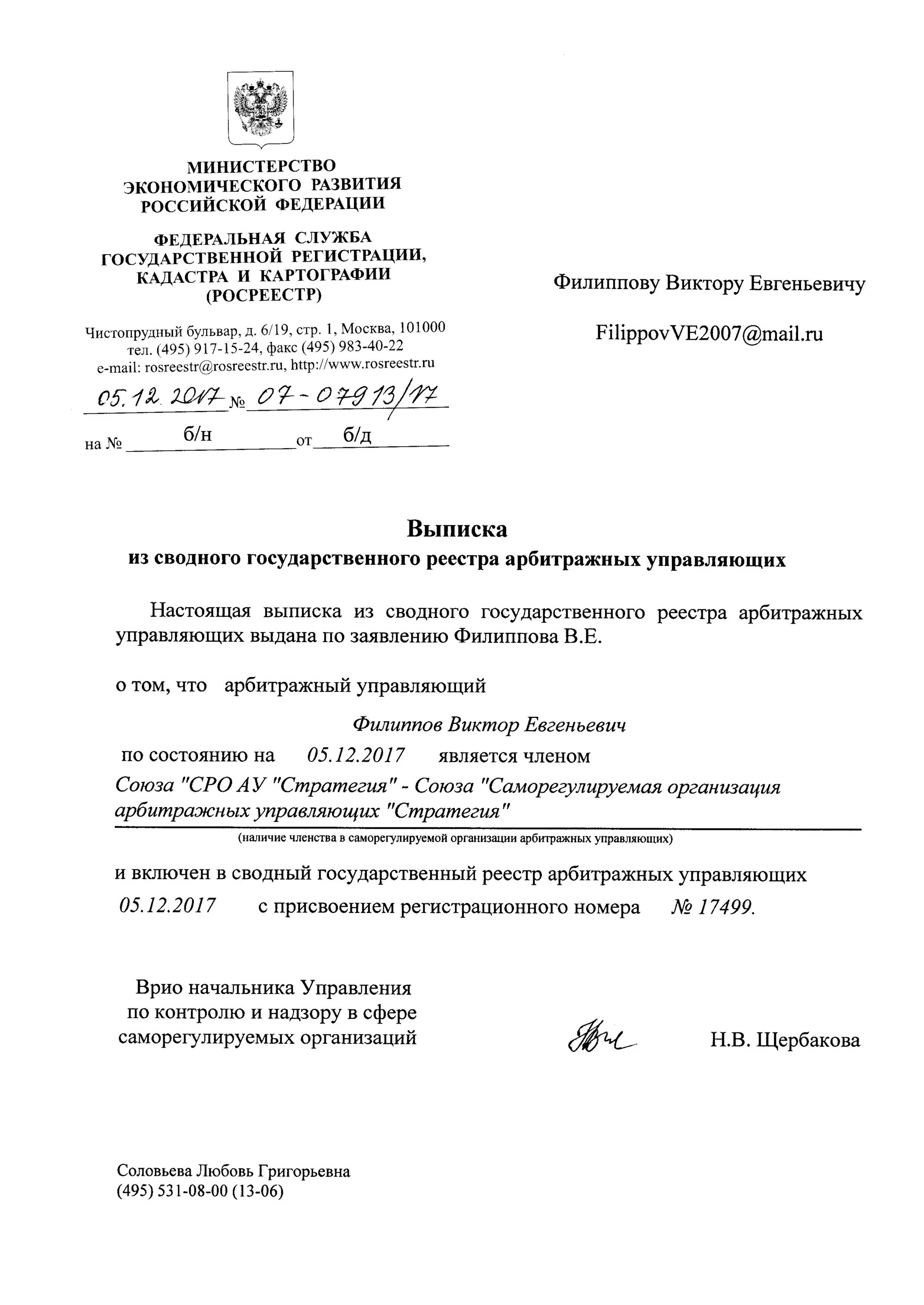 МИНИСТЕРСТВО
ЭКОНОМИЧЕСКОГО РАЗВИТИЯ
РОССИЙСКОЙ ФЕДЕРАЦИИ

ФЕДЕРАЛЬНАЯ СЛУЖБА
ГОСУДАРСТВЕННОЙ РЕГИСТРАЦИИ,
КАДАСТРА И КАРТОГРАФИИ
(РОСРЕЕСТР)

Чистопрудный бульвар, д. 6/19, стр. 1, Москва, 101000
тел. (495) 917-15-24, факс (495) 983-40-22
e-mail: rosreestr@rosreestr.ru, http://www.rosreestr.ru

05.12.2017 № 07-07913/17

на № б/н от б/д

Филиппову Виктору Евгеньевичу

FilippovVE2007@mail.ru

Выписка
из сводного государственного реестра арбитражных управляющих

Настоящая выписка из сводного государственного реестра арбитражных управляющих выдана по заявлению Филиппова В.Е.

о том, что арбитражный управляющий

Филиппов Виктор Евгеньевич

по состоянию на 05.12.2017 является членом

Союза "СРО АУ "Стратегия" - Союза "Саморегулируемая организация арбитражных управляющих "Стратегия"

(наличие членства в саморегулируемой организации арбитражных управляющих)

и включен в сводный государственный реестр арбитражных управляющих
05.12.2017 с присвоением регистрационного номера № 17499.

Врио начальника Управления
по контролю и надзору в сфере
саморегулируемых организаций

Н.В. Щербакова

Соловьева Любовь Григорьевна
(495) 531-08-00 (13-06)